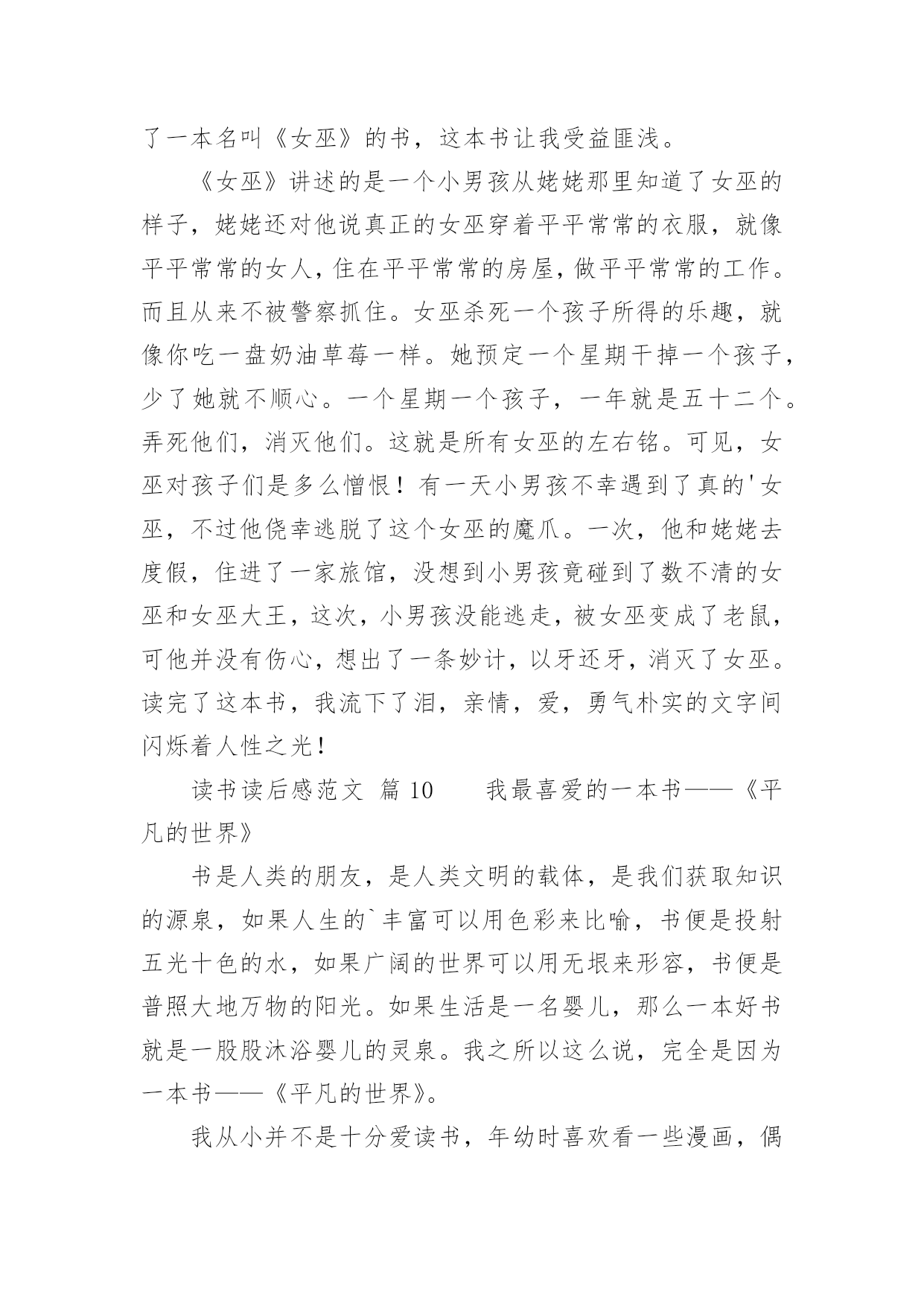 了一本名叫《女巫》的书，这本书让我受益匪浅。

《女巫》讲述的是一个小男孩从姥姥那里知道了女巫的样子，姥姥还对他说真正的女巫穿着平平常常的衣服，就像平平常常的女人，住在平平常常的房屋，做平平常常的工作。而且从来不被警察抓住。女巫杀死一个孩子所得的乐趣，就像你吃一盘奶油草莓一样。她预定一个星期干掉一个孩子，少了她就不顺心。一个星期一个孩子，一年就是五十二个。弄死他们，消灭他们。这就是所有女巫的左右铭。可见，女巫对孩子们是多么憎恨！有一天小男孩不幸遇到了真的'女巫，不过他侥幸逃脱了这个女巫的魔爪。一次，他和姥姥去度假，住进了一家旅馆，没想到小男孩竟碰到了数不清的女巫和女巫大王，这次，小男孩没能逃走，被女巫变成了老鼠，可他并没有伤心，想出了一条妙计，以牙还牙，消灭了女巫。读完了这本书，我流下了泪，亲情，爱，勇气朴实的文字间闪烁着人性之光！

读书读后感范文 篇 10　　我最喜爱的一本书——《平凡的世界》

书是人类的朋友，是人类文明的载体，是我们获取知识的源泉，如果人生的`丰富可以用色彩来比喻，书便是投射五光十色的水，如果广阔的世界可以用无垠来形容，书便是普照大地万物的阳光。如果生活是一名婴儿，那么一本好书就是一股股沐浴婴儿的灵泉。我之所以这么说，完全是因为一本书——《平凡的世界》。

我从小并不是十分爱读书，年幼时喜欢看一些漫画，偶